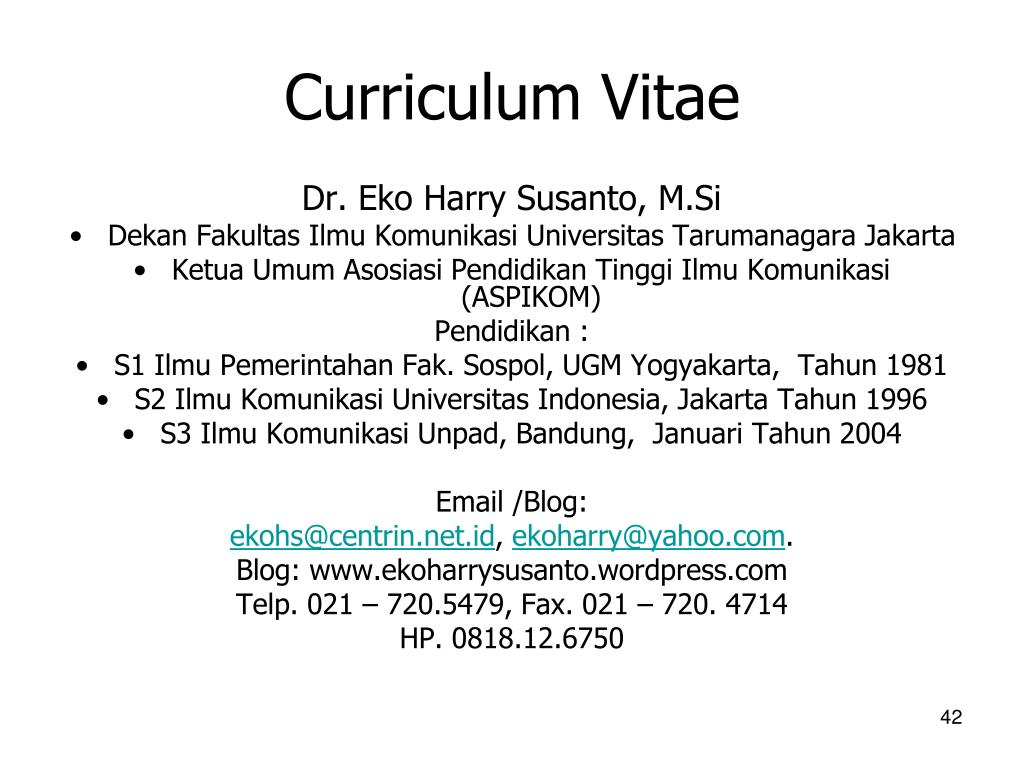 Curriculum Vitae

Dr. Eko Harry Susanto, M.Si

• Dekan Fakultas Ilmu Komunikasi Universitas Tarumanagara Jakarta
• Ketua Umum Asosiasi Pendidikan Tinggi Ilmu Komunikasi (ASPIKOM)

Pendidikan :

• S1 Ilmu Pemerintahan Fak. Sospol, UGM Yogyakarta, Tahun 1981
• S2 Ilmu Komunikasi Universitas Indonesia, Jakarta Tahun 1996
• S3 Ilmu Komunikasi Unpad, Bandung, Januari Tahun 2004

Email /Blog:
ekohs@centrin.net.id, ekoharry@yahoo.com.
Blog: www.ekoharrysusanto.wordpress.com
Telp. 021 – 720.5479, Fax. 021 – 720. 4714
HP. 0818.12.6750

42